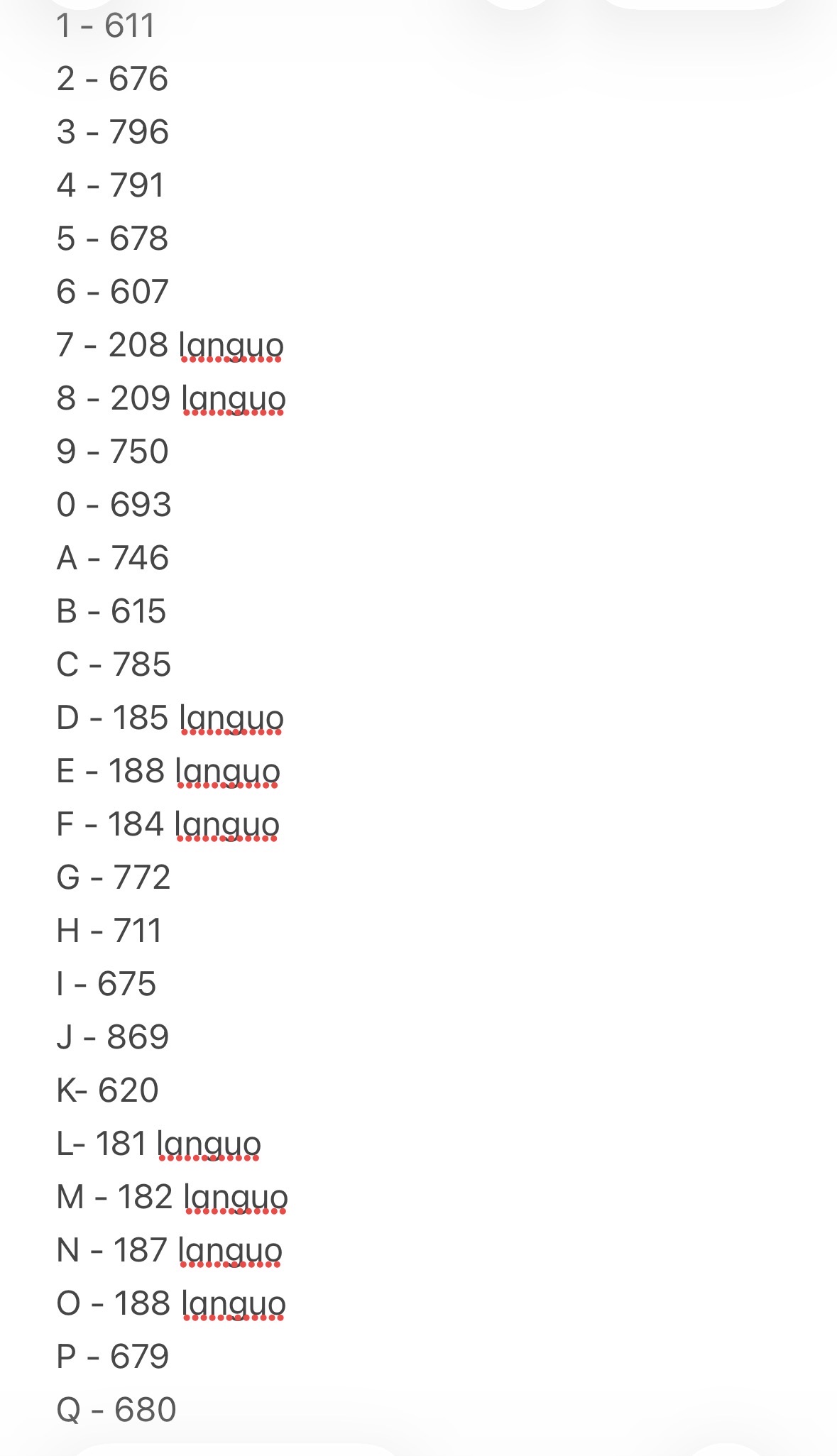 1 - 611
2 - 676
3 - 796
4 - 791
5 - 678
6 - 607
7 - 208 languo
8 - 209 languo
9 - 750
0 - 693
A - 746
B - 615
C - 785
D - 185 languo
E - 188 languo
F - 184 languo
G - 772
H - 711
I - 675
J - 869
K- 620
L- 181 languo
M - 182 languo
N - 187 languo
O - 188 languo
P - 679
Q - 680